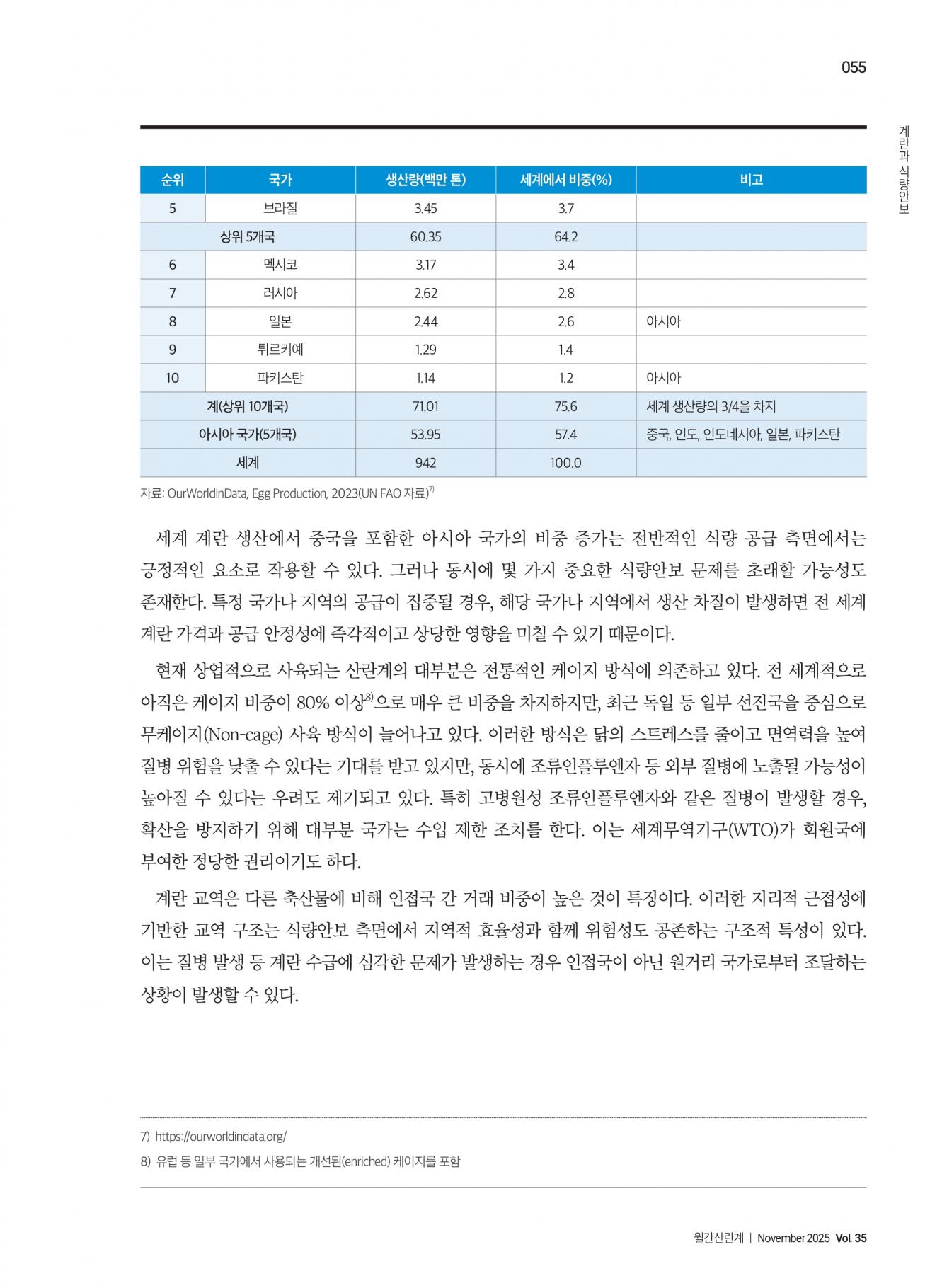 055

계란과 식량안보

| 순위 | 국가 | 생산량(백만 톤) | 세계에서 비중(%) | 비고 |
|---|---|---|---|---|
| 5 | 브라질 | 3.45 | 3.7 | |
| 상위 5개국 | | 60.35 | 64.2 | |
| 6 | 멕시코 | 3.17 | 3.4 | |
| 7 | 러시아 | 2.62 | 2.8 | |
| 8 | 일본 | 2.44 | 2.6 | 아시아 |
| 9 | 튀르키예 | 1.29 | 1.4 | |
| 10 | 파키스탄 | 1.14 | 1.2 | 아시아 |
| 계(상위 10개국) | | 71.01 | 75.6 | 세계 생산량의 3/4을 차지 |
| 아시아 국가(5개국) | | 53.95 | 57.4 | 중국, 인도, 인도네시아, 일본, 파키스탄 |
| 세계 | | 942 | 100.0 | |

자료: OurWorldinData, Egg Production, 2023(UN FAO 자료)$^{7)}$

세계 계란 생산에서 중국을 포함한 아시아 국가의 비중 증가는 전반적인 식량 공급 측면에서는 긍정적인 요소로 작용할 수 있다. 그러나 동시에 몇 가지 중요한 식량안보 문제를 초래할 가능성도 존재한다. 특정 국가나 지역의 공급이 집중될 경우, 해당 국가나 지역에서 생산 차질이 발생하면 전 세계 계란 가격과 공급 안정성에 즉각적이고 상당한 영향을 미칠 수 있기 때문이다.

현재 상업적으로 사육되는 산란계의 대부분은 전통적인 케이지 방식에 의존하고 있다. 전 세계적으로 아직은 케이지 비중이 80% 이상$^{8)}$으로 매우 큰 비중을 차지하지만, 최근 독일 등 일부 선진국을 중심으로 무케이지(Non-cage) 사육 방식이 늘어나고 있다. 이러한 방식은 닭의 스트레스를 줄이고 면역력을 높여 질병 위험을 낮출 수 있다는 기대를 받고 있지만, 동시에 조류인플루엔자 등 외부 질병에 노출될 가능성이 높아질 수 있다는 우려도 제기되고 있다. 특히 고병원성 조류인플루엔자와 같은 질병이 발생할 경우, 확산을 방지하기 위해 대부분 국가는 수입 제한 조치를 한다. 이는 세계무역기구(WTO)가 회원국에 부여한 정당한 권리이기도 하다.

계란 교역은 다른 축산물에 비해 인접국 간 거래 비중이 높은 것이 특징이다. 이러한 지리적 근접성에 기반한 교역 구조는 식량안보 측면에서 지역적 효율성과 함께 위험성도 공존하는 구조적 특성이 있다. 이는 질병 발생 등 계란 수급에 심각한 문제가 발생하는 경우 인접국이 아닌 원거리 국가로부터 조달하는 상황이 발생할 수 있다.

7) https://ourworldindata.org/
8) 유럽 등 일부 국가에서 사용되는 개선된(enriched) 케이지를 포함

월간산란계 | November 2025 Vol. 35